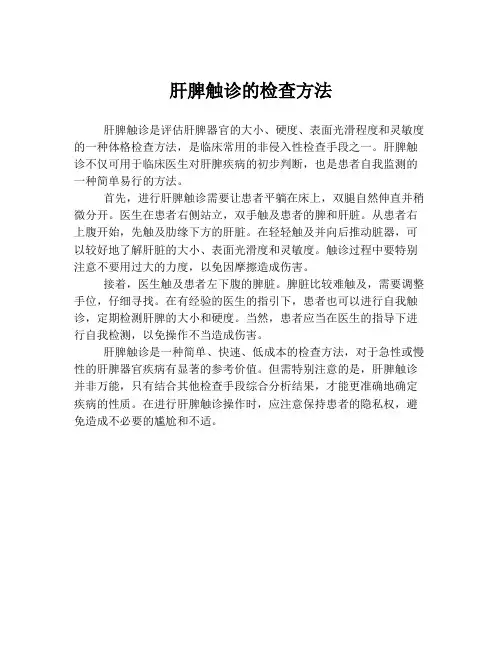 肝脾触诊的检查方法

肝脾触诊是评估肝脾器官的大小、硬度、表面光滑程度和灵敏度的一种体格检查方法，是临床常用的非侵入性检查手段之一。肝脾触诊不仅可用于临床医生对肝脾疾病的初步判断，也是患者自我监测的一种简单易行的方法。

首先，进行肝脾触诊需要让患者平躺在床上，双腿自然伸直并稍微分开。医生在患者右侧站立，双手触及患者的脾和肝脏。从患者右上腹开始，先触及肋缘下方的肝脏。在轻轻触及并向后推动脏器，可以较好地了解肝脏的大小、表面光滑度和灵敏度。触诊过程中要特别注意不要用过大的力度，以免因摩擦造成伤害。

接着，医生触及患者左下腹的脾脏。脾脏比较难触及，需要调整手位，仔细寻找。在有经验的医生的指引下，患者也可以进行自我触诊，定期检测肝脾的大小和硬度。当然，患者应当在医生的指导下进行自我检测，以免操作不当造成伤害。

肝脾触诊是一种简单、快速、低成本的检查方法，对于急性或慢性的肝脾器官疾病有显著的参考价值。但需特别注意的是，肝脾触诊并非万能，只有结合其他检查手段综合分析结果，才能更准确地确定疾病的性质。在进行肝脾触诊操作时，应注意保持患者的隐私权，避免造成不必要的尴尬和不适。